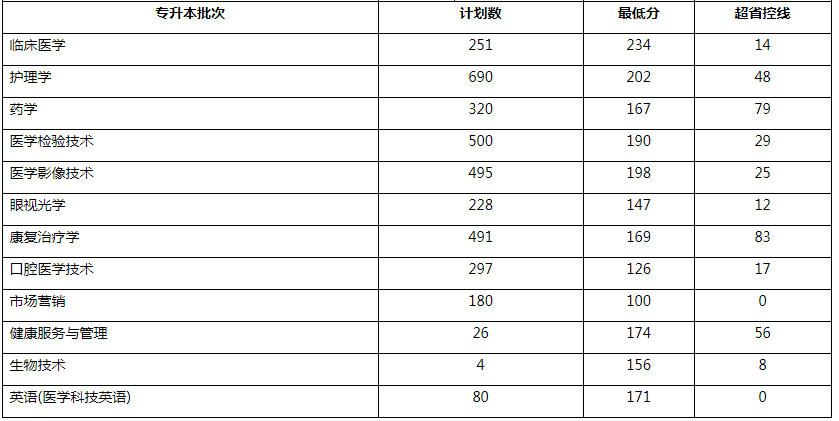 | 专升本批次 | 计划数 | 最低分 | 超省控线 |
|---|---|---|---|
| 临床医学 | 251 | 234 | 14 |
| 护理学 | 690 | 202 | 48 |
| 药学 | 320 | 167 | 79 |
| 医学检验技术 | 500 | 190 | 29 |
| 医学影像技术 | 495 | 198 | 25 |
| 眼视光学 | 228 | 147 | 12 |
| 康复治疗学 | 491 | 169 | 83 |
| 口腔医学技术 | 297 | 126 | 17 |
| 市场营销 | 180 | 100 | 0 |
| 健康服务与管理 | 26 | 174 | 56 |
| 生物技术 | 4 | 156 | 8 |
| 英语(医学科技英语) | 80 | 171 | 0 |